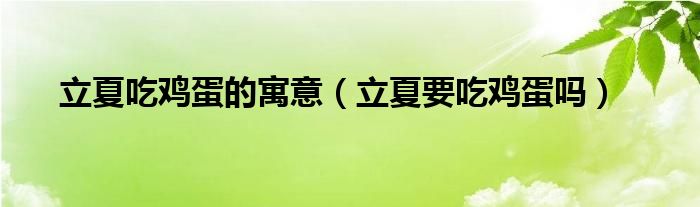 立夏吃鸡蛋的寓意（立夏要吃鸡蛋吗）